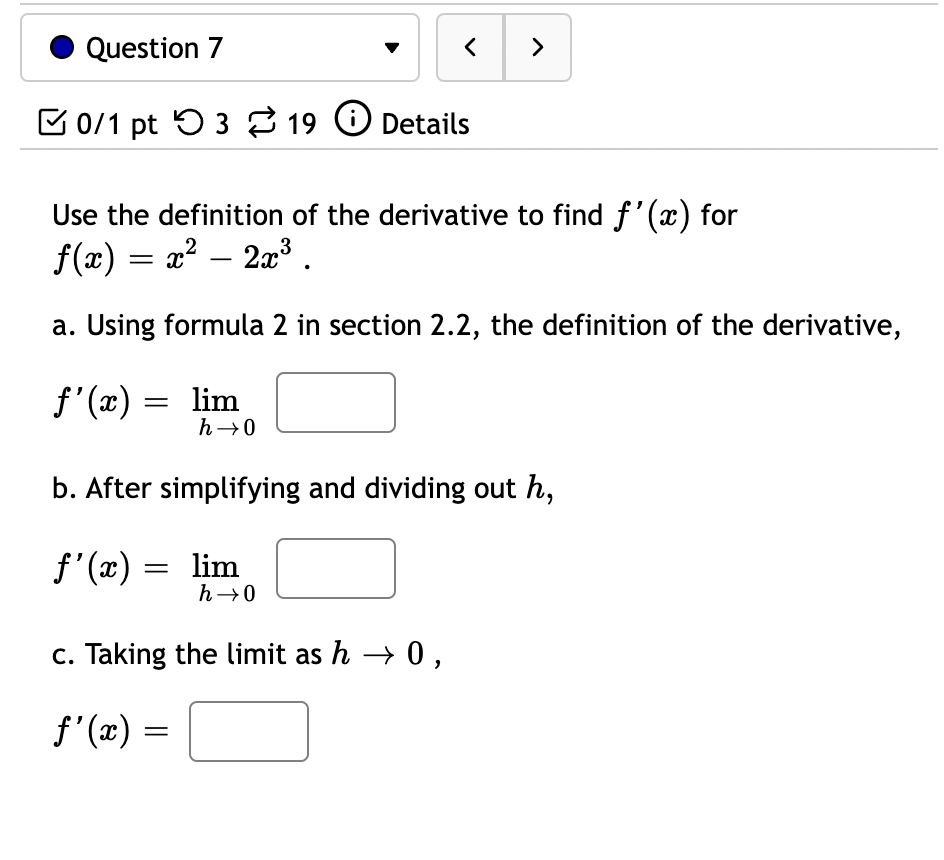 Question 7

< >

0/1 pt 3 19 Details

Use the definition of the derivative to find $f'(x)$ for $f(x) = x^2 - 2x^3$ .

a. Using formula 2 in section 2.2, the definition of the derivative,

$f'(x) = \lim_{h \to 0}$

b. After simplifying and dividing out $h$,

$f'(x) = \lim_{h \to 0}$

c. Taking the limit as $h \to 0$ ,

$f'(x) =$